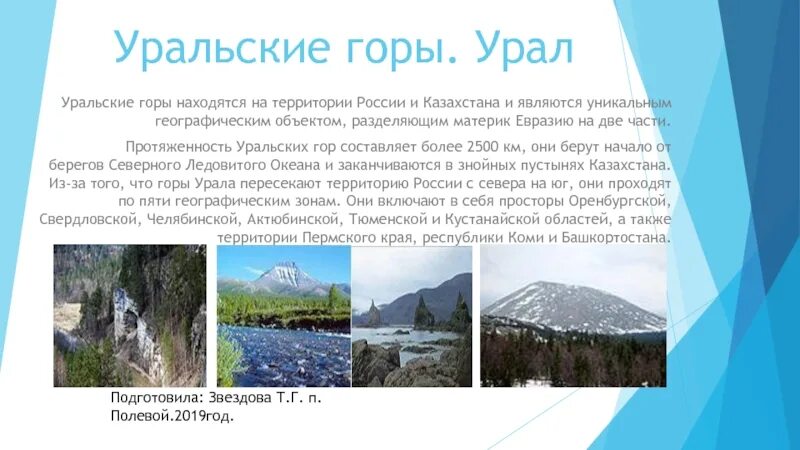 Уральские горы. Урал

Уральские горы находятся на территории России и Казахстана и являются уникальным географическим объектом, разделяющим материк Евразию на две части.

Протяженность Уральских гор составляет более 2500 км, они берут начало от берегов Северного Ледовитого Океана и заканчиваются в знойных пустынях Казахстана. Из-за того, что горы Урала пересекают территорию России с севера на юг, они проходят по пяти географическим зонам. Они включают в себя просторы Оренбургской, Свердловской, Челябинской, Актюбинской, Тюменской и Кустанайской областей, а также территории Пермского края, республики Коми и Башкортостана.

Подготовила: Звездова Т.Г. п. Полевой.2019год.